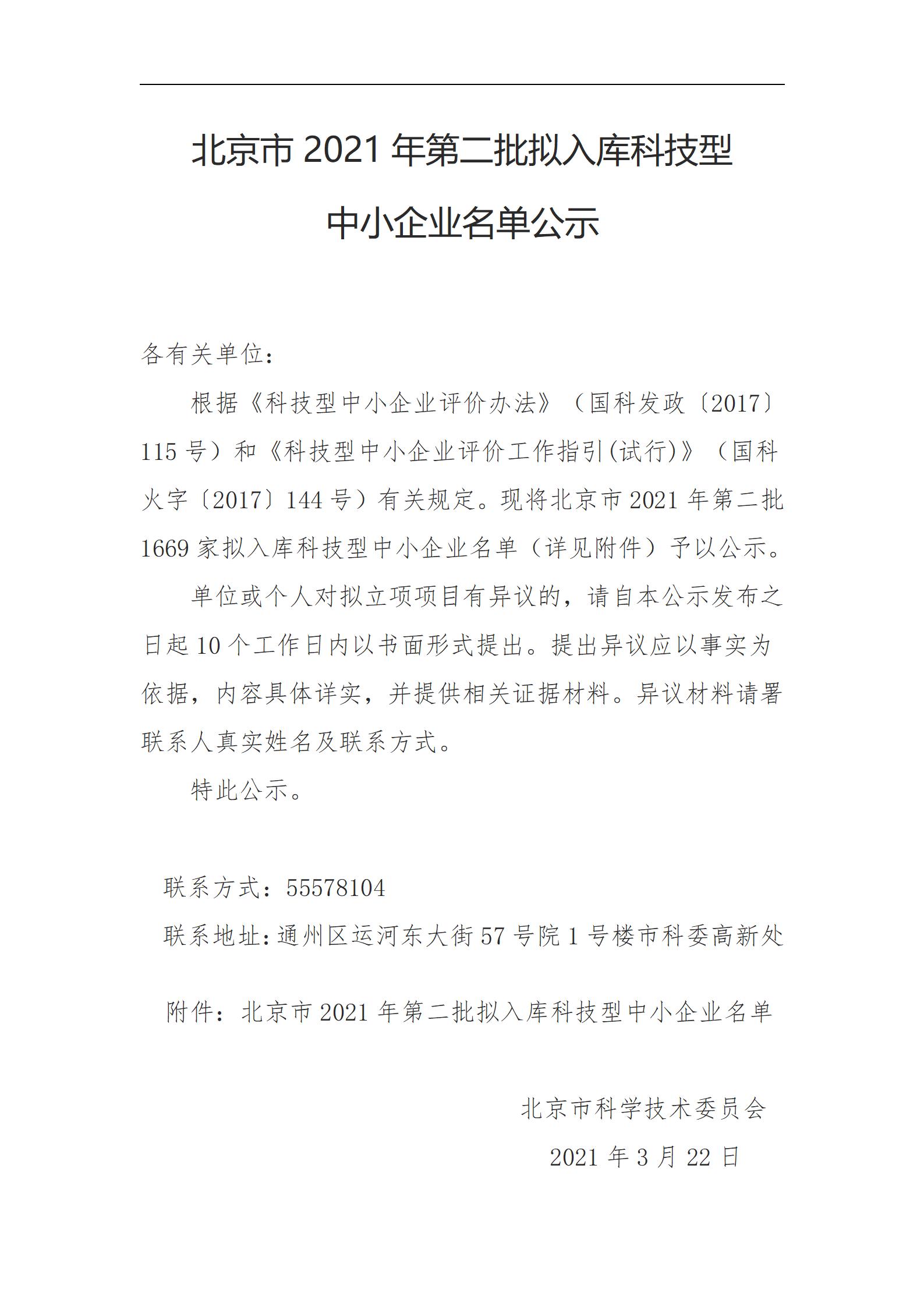 北京市 2021 年第二批拟入库科技型中小企业名单公示

各有关单位：

根据《科技型中小企业评价办法》（国科发政〔2017〕115 号）和《科技型中小企业评价工作指引(试行)》（国科火字〔2017〕144 号）有关规定。现将北京市 2021 年第二批 1669 家拟入库科技型中小企业名单（详见附件）予以公示。

单位或个人对拟立项项目有异议的，请自本公示发布之日起 10 个工作日内以书面形式提出。提出异议应以事实为依据，内容具体详实，并提供相关证据材料。异议材料请署联系人真实姓名及联系方式。

特此公示。

联系方式：55578104

联系地址：通州区运河东大街 57 号院 1 号楼市科委高新处

附件：北京市 2021 年第二批拟入库科技型中小企业名单

北京市科学技术委员会

2021 年 3 月 22 日